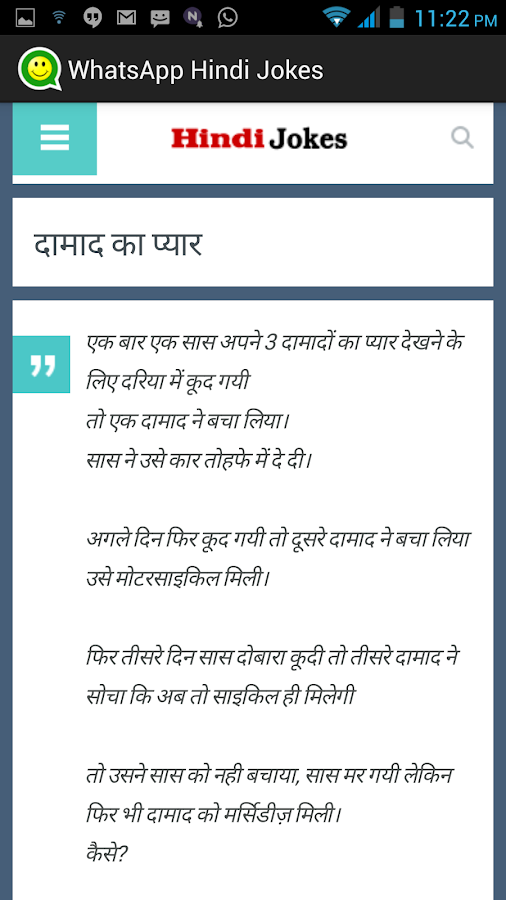 11:22 PM

WhatsApp Hindi Jokes

Hindi Jokes

दामाद का प्यार

एक बार एक सास अपने 3 दामादों का प्यार देखने के लिए दरिया में कूद गयी
तो एक दामाद ने बचा लिया।
सास ने उसे कार तोहफे में दे दी।

अगले दिन फिर कूद गयी तो दूसरे दामाद ने बचा लिया उसे मोटरसाइकिल मिली।

फिर तीसरे दिन सास दोबारा कूदी तो तीसरे दामाद ने सोचा कि अब तो साइकिल ही मिलेगी

तो उसने सास को नही बचाया, सास मर गयी लेकिन फिर भी दामाद को मर्सिडीज़ मिली।
कैसे?